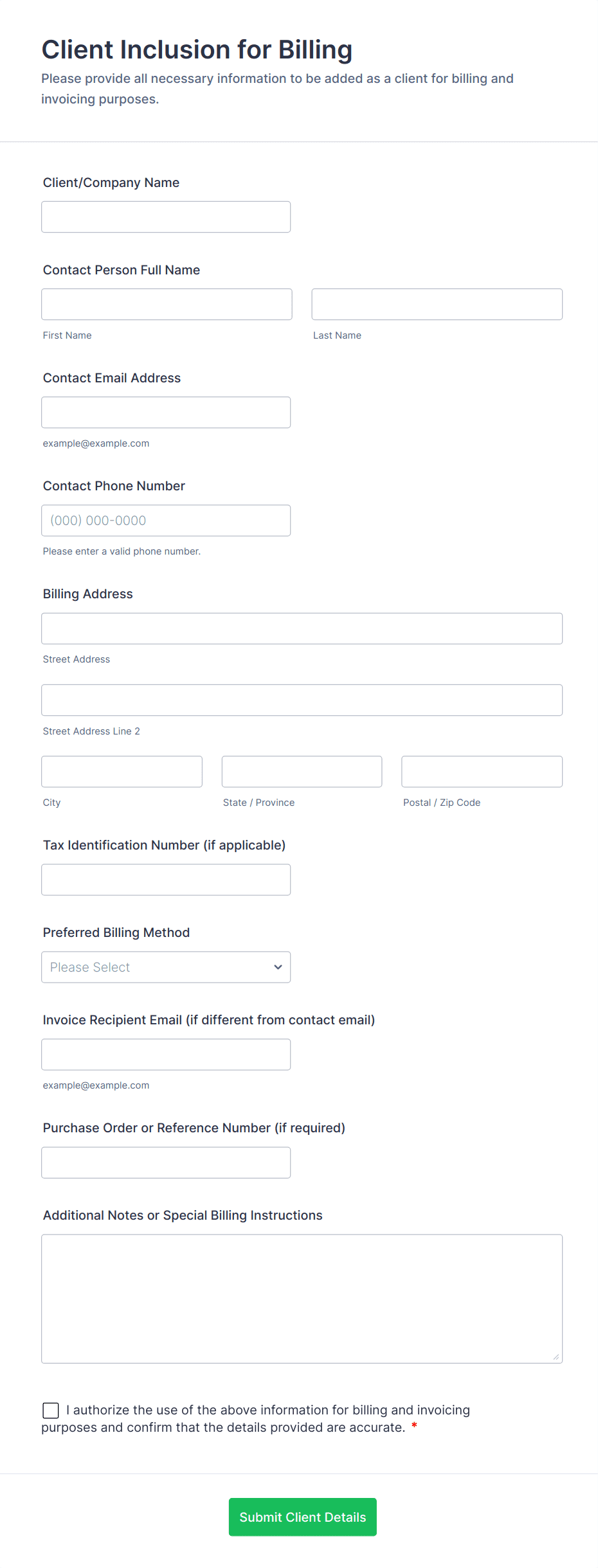 Client Inclusion for Billing

Please provide all necessary information to be added as a client for billing and invoicing purposes.

Client/Company Name

Contact Person Full Name

First Name

Last Name

Contact Email Address

example@example.com

Contact Phone Number

(000) 000-0000

Please enter a valid phone number.

Billing Address

Street Address

Street Address Line 2

City

State / Province

Postal / Zip Code

Tax Identification Number (if applicable)

Preferred Billing Method

Please Select

Invoice Recipient Email (if different from contact email)

example@example.com

Purchase Order or Reference Number (if required)

Additional Notes or Special Billing Instructions

I authorize the use of the above information for billing and invoicing purposes and confirm that the details provided are accurate. *

Submit Client Details